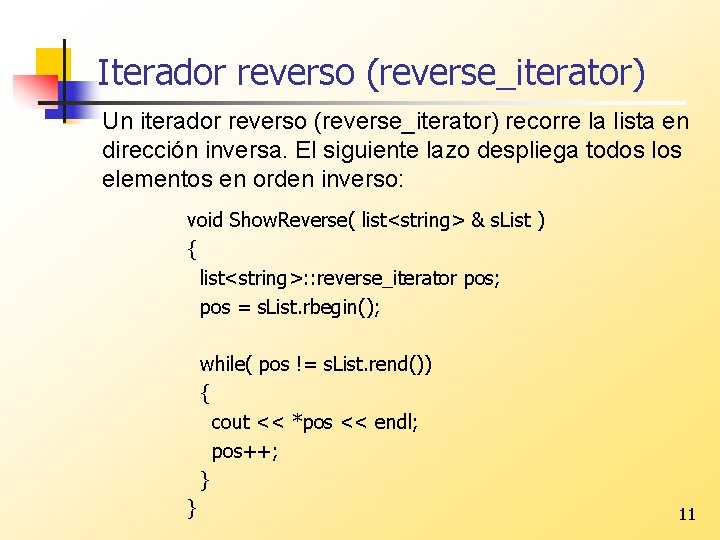 Iterador reverso (reverse_iterator)

Un iterador reverso (reverse_iterator) recorre la lista en dirección inversa. El siguiente lazo despliega todos los elementos en orden inverso:

void ShowReverse( list<string> & sList )
{
  list<string>::reverse_iterator pos;
  pos = sList.rbegin();

  while( pos != sList.rend())
  {
    cout << *pos << endl;
    pos++;
  }
}

11